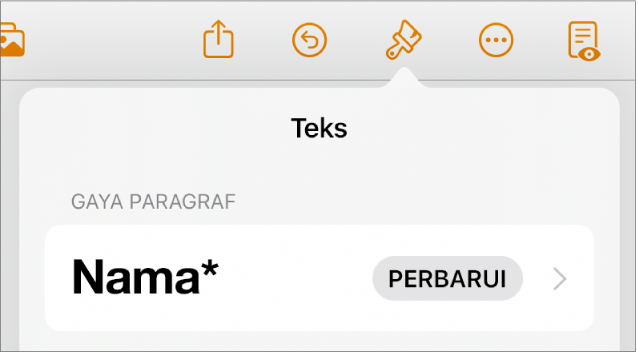 Teks

GAYA PARAGRAF

Nama*

PERBARUI